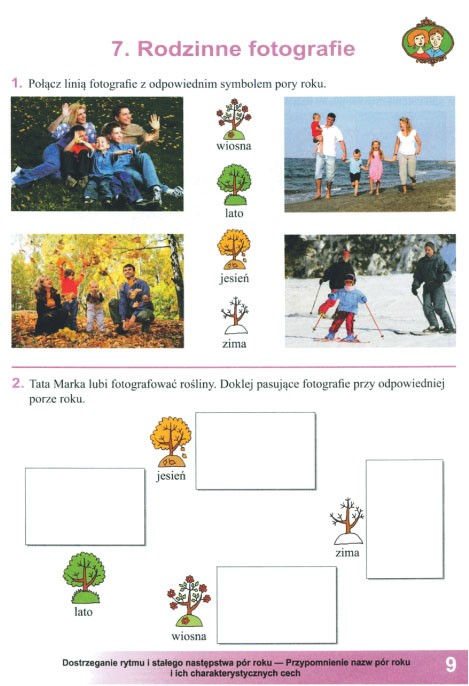 7. Rodzinne fotografie

1. Połącz linią fotografie z odpowiednim symbolem pory roku.

wiosna

lato

jesień

zima

2. Tata Marka lubi fotografować rośliny. Doklej pasujące fotografie przy odpowiedniej porze roku.

jesień

zima

lato

wiosna

Dostrzeganie rytmu i stałego następstwa pór roku — Przypomnienie nazw pór roku i ich charakterystycznych cech

9